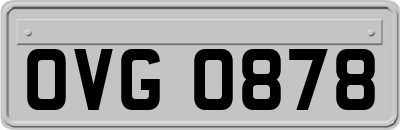 OVG 0878